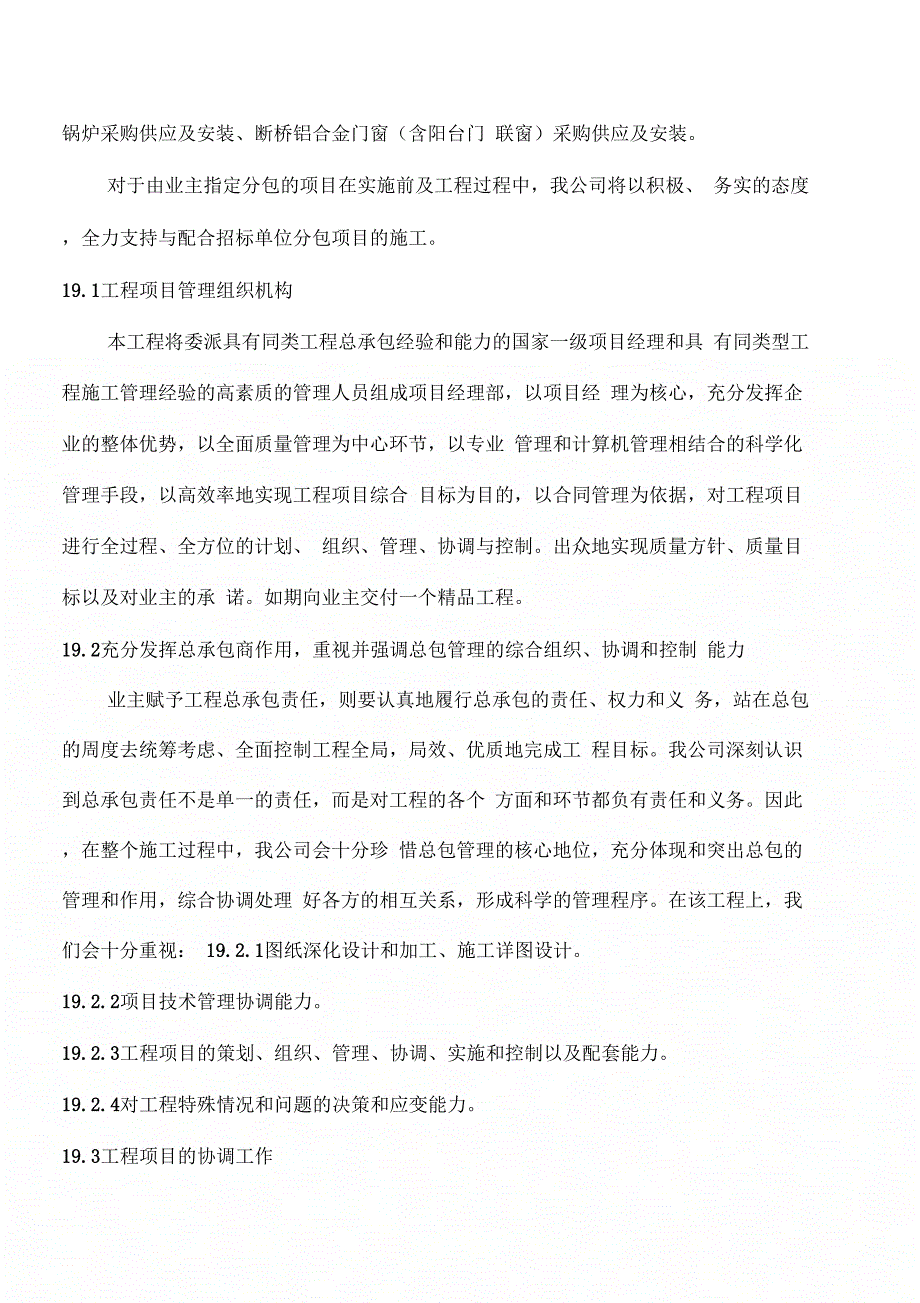 锅炉采购供应及安装、断桥铝合金门窗（含阳台门 联窗）采购供应及安装。

对于由业主指定分包的项目在实施前及工程过程中，我公司将以积极、 务实的态度，全力支持与配合招标单位分包项目的施工。

19.1工程项目管理组织机构

本工程将委派具有同类工程总承包经验和能力的国家一级项目经理和具 有同类型工程施工管理经验的高素质的管理人员组成项目经理部，以项目经 理为核心，充分发挥企业的整体优势，以全面质量管理为中心环节，以专业 管理和计算机管理相结合的科学化管理手段，以高效率地实现工程项目综合 目标为目的，以合同管理为依据，对工程项目进行全过程、全方位的计划、 组织、管理、协调与控制。出众地实现质量方针、质量目标以及对业主的承 诺。如期向业主交付一个精品工程。

19.2充分发挥总承包商作用，重视并强调总包管理的综合组织、协调和控制 能力

业主赋予工程总承包责任，则要认真地履行总承包的责任、权力和义 务，站在总包的周度去统筹考虑、全面控制工程全局，局效、优质地完成工 程目标。我公司深刻认识到总承包责任不是单一的责任，而是对工程的各个 方面和环节都负有责任和义务。因此，在整个施工过程中，我公司会十分珍 惜总包管理的核心地位，充分体现和突出总包的管理和作用，综合协调处理 好各方的相互关系，形成科学的管理程序。在该工程上，我们会十分重视： 19.2.1图纸深化设计和加工、施工详图设计。

19.2.2项目技术管理协调能力。

19.2.3工程项目的策划、组织、管理、协调、实施和控制以及配套能力。

19.2.4对工程特殊情况和问题的决策和应变能力。

19.3工程项目的协调工作